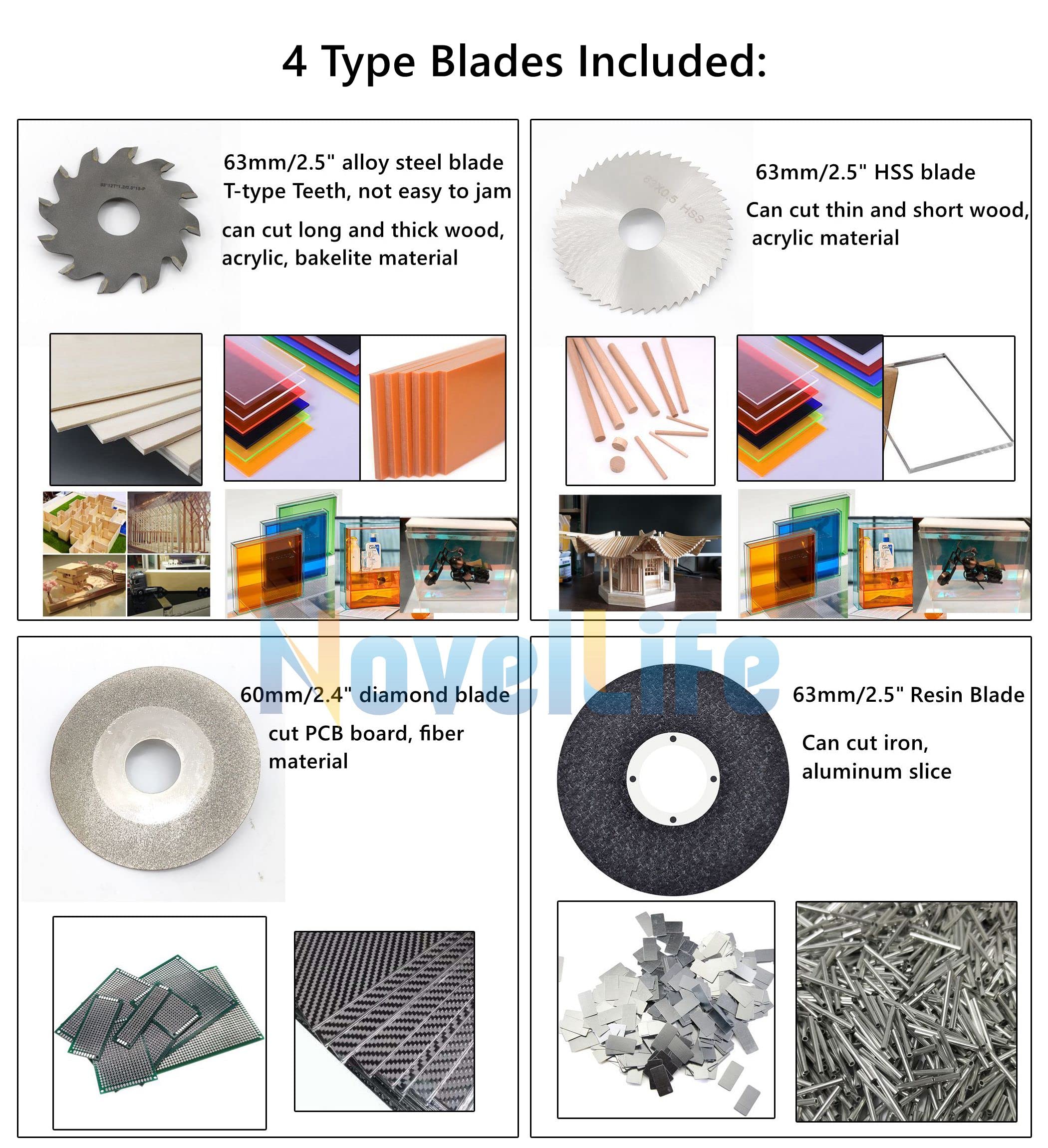 4 Type Blades Included:

63mm/2.5" alloy steel blade
T-type Teeth, not easy to jam

can cut long and thick wood, acrylic, bakelite material

63mm/2.5" HSS blade

Can cut thin and short wood, acrylic material

60mm/2.4" diamond blade

cut PCB board, fiber material

63mm/2.5" Resin Blade

Can cut iron, aluminum slice

NovelLife